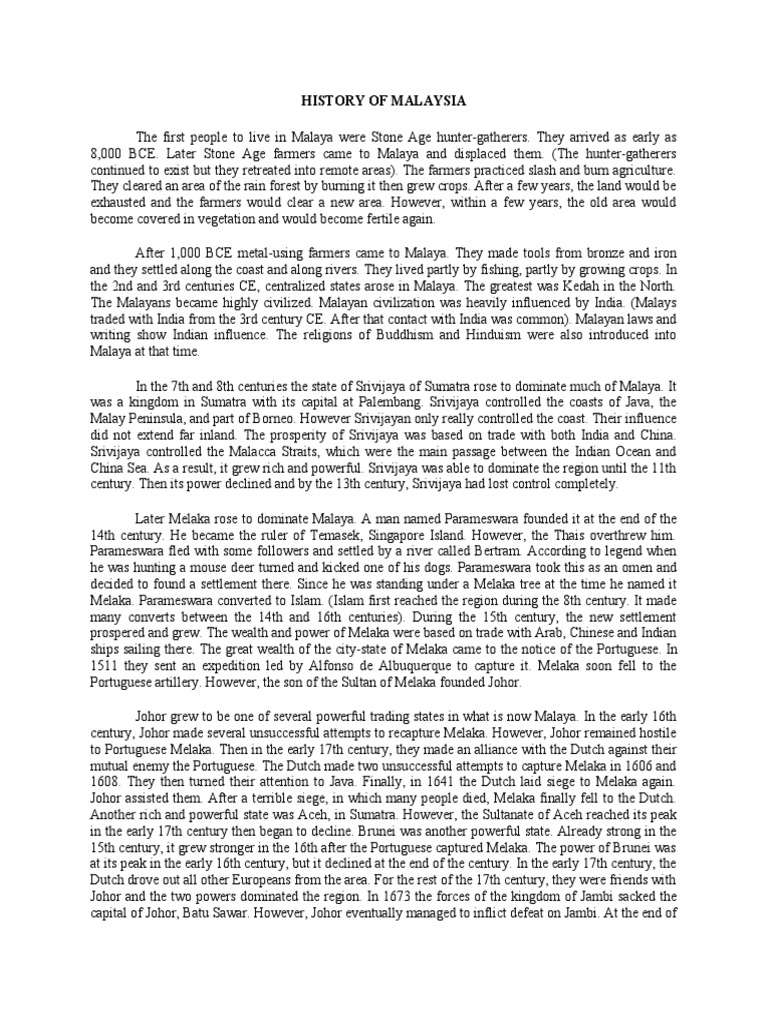 HISTORY OF MALAYSIA

The first people to live in Malaya were Stone Age hunter-gatherers. They arrived as early as 8,000 BCE. Later Stone Age farmers came to Malaya and displaced them. (The hunter-gatherers continued to exist but they retreated into remote areas). The farmers practiced slash and burn agriculture. They cleared an area of the rain forest by burning it then grew crops. After a few years, the land would be exhausted and the farmers would clear a new area. However, within a few years, the old area would become covered in vegetation and would become fertile again.

After 1,000 BCE metal-using farmers came to Malaya. They made tools from bronze and iron and they settled along the coast and along rivers. They lived partly by fishing, partly by growing crops. In the 2nd and 3rd centuries CE, centralized states arose in Malaya. The greatest was Kedah in the North. The Malayans became highly civilized. Malayan civilization was heavily influenced by India. (Malays traded with India from the 3rd century CE. After that contact with India was common). Malayan laws and writing show Indian influence. The religions of Buddhism and Hinduism were also introduced into Malaya at that time.

In the 7th and 8th centuries the state of Srivijaya of Sumatra rose to dominate much of Malaya. It was a kingdom in Sumatra with its capital at Palembang. Srivijaya controlled the coasts of Java, the Malay Peninsula, and part of Borneo. However Srivijayan only really controlled the coast. Their influence did not extend far inland. The prosperity of Srivijaya was based on trade with both India and China. Srivijaya controlled the Malacca Straits, which were the main passage between the Indian Ocean and China Sea. As a result, it grew rich and powerful. Srivijaya was able to dominate the region until the 11th century. Then its power declined and by the 13th century, Srivijaya had lost control completely.

Later Melaka rose to dominate Malaya. A man named Parameswara founded it at the end of the 14th century. He became the ruler of Temasek, Singapore Island. However, the Thais overthrew him. Parameswara fled with some followers and settled by a river called Bertram. According to legend when he was hunting a mouse deer turned and kicked one of his dogs. Parameswara took this as an omen and decided to found a settlement there. Since he was standing under a Melaka tree at the time he named it Melaka. Parameswara converted to Islam. (Islam first reached the region during the 8th century. It made many converts between the 14th and 16th centuries). During the 15th century, the new settlement prospered and grew. The wealth and power of Melaka were based on trade with Arab, Chinese and Indian ships sailing there. The great wealth of the city-state of Melaka came to the notice of the Portuguese. In 1511 they sent an expedition led by Alfonso de Albuquerque to capture it. Melaka soon fell to the Portuguese artillery. However, the son of the Sultan of Melaka founded Johor.

Johor grew to be one of several powerful trading states in what is now Malaya. In the early 16th century, Johor made several unsuccessful attempts to recapture Melaka. However, Johor remained hostile to Portuguese Melaka. Then in the early 17th century, they made an alliance with the Dutch against their mutual enemy the Portuguese. The Dutch made two unsuccessful attempts to capture Melaka in 1606 and 1608. They then turned their attention to Java. Finally, in 1641 the Dutch laid siege to Melaka again. Johor assisted them. After a terrible siege, in which many people died, Melaka finally fell to the Dutch. Another rich and powerful state was Aceh, in Sumatra. However, the Sultanate of Aceh reached its peak in the early 17th century then began to decline. Brunei was another powerful state. Already strong in the 15th century, it grew stronger in the 16th after the Portuguese captured Melaka. The power of Brunei was at its peak in the early 16th century, but it declined at the end of the century. In the early 17th century, the Dutch drove out all other Europeans from the area. For the rest of the 17th century, they were friends with Johor and the two powers dominated the region. In 1673 the forces of the kingdom of Jambi sacked the capital of Johor, Batu Sawar. However, Johor eventually managed to inflict defeat on Jambi. At the end of